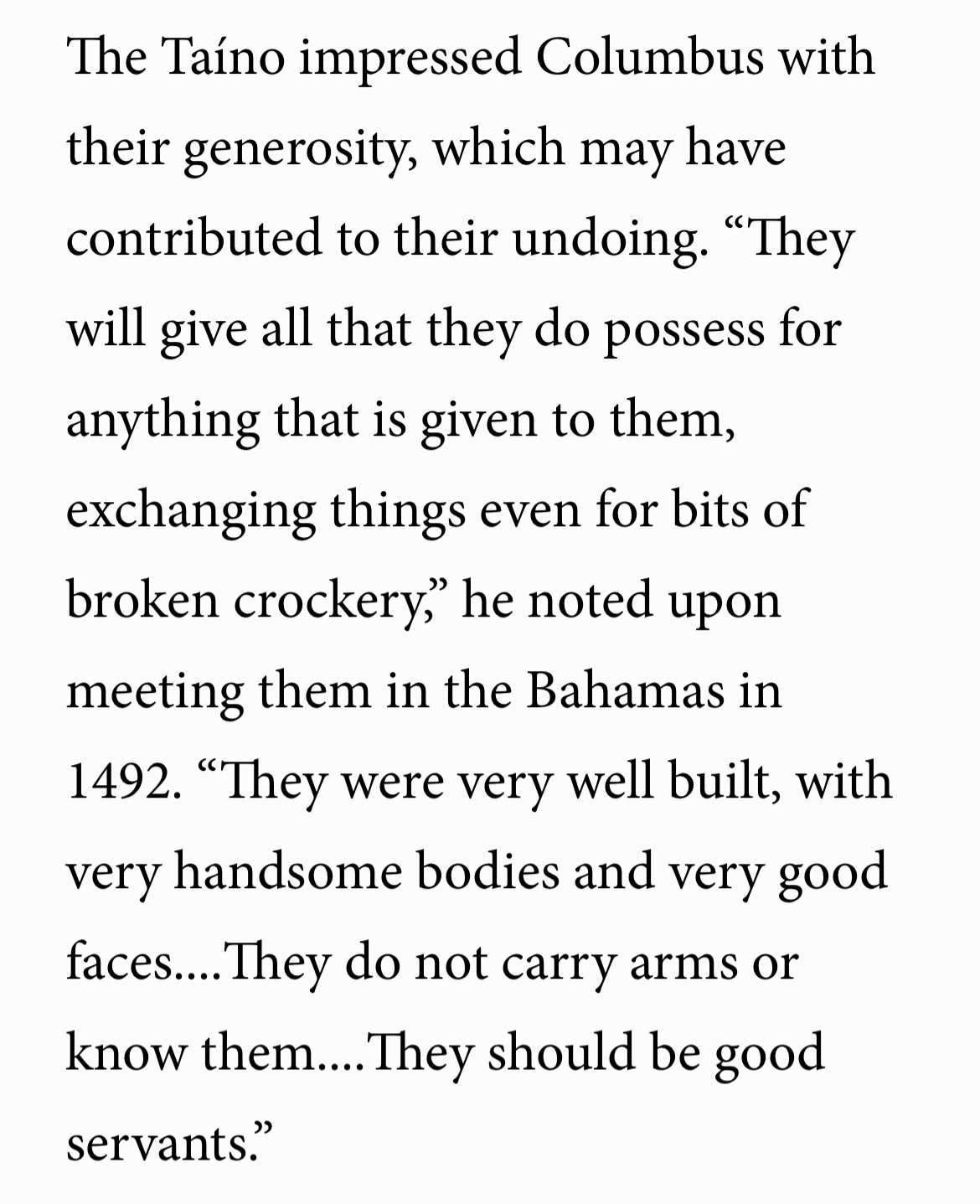 The Taíno impressed Columbus with their generosity, which may have contributed to their undoing. “They will give all that they do possess for anything that is given to them, exchanging things even for bits of broken crockery,” he noted upon meeting them in the Bahamas in 1492. “They were very well built, with very handsome bodies and very good faces....They do not carry arms or know them....They should be good servants.”